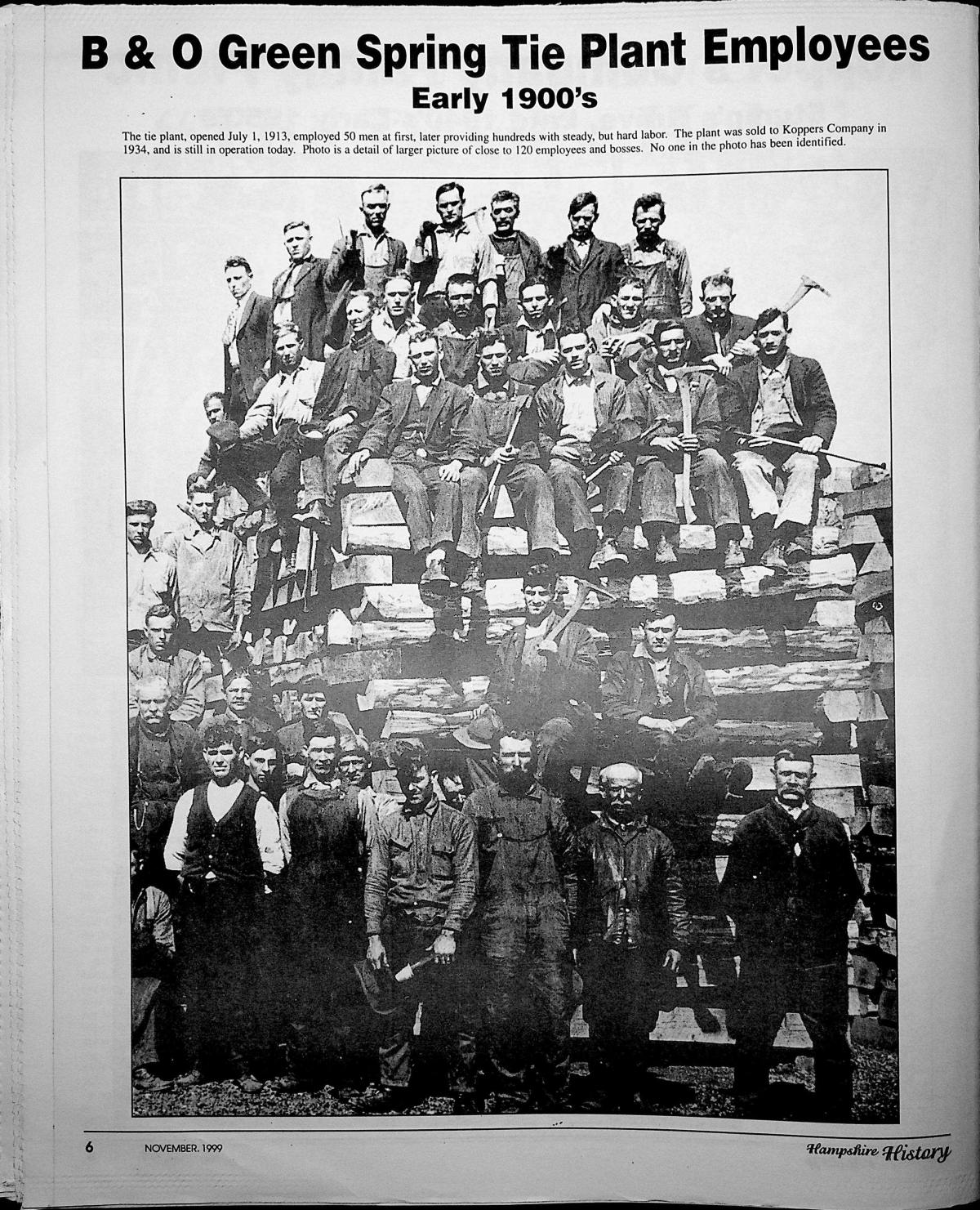 B & O Green Spring Tie Plant Employees
Early 1900's

The tie plant, opened July 1, 1913, employed 50 men at first, later providing hundreds with steady, but hard labor. The plant was sold to Koppers Company in 1934, and is still in operation today. Photo is a detail of larger picture of close to 120 employees and bosses. No one in the photo has been identified.

6 NOVEMBER, 1999 Hampshire History